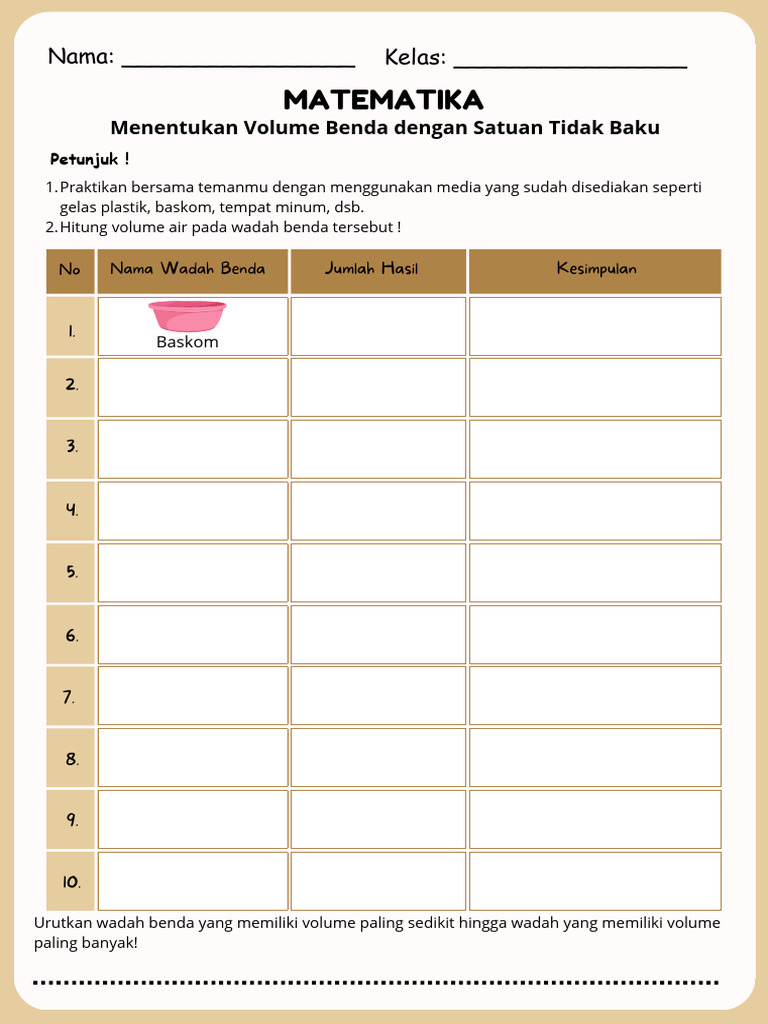 Nama: ____________________ Kelas: ____________________

MATEMATIKA

Menentukan Volume Benda dengan Satuan Tidak Baku

Petunjuk !

1. Praktikan bersama temanmu dengan menggunakan media yang sudah disediakan seperti gelas plastik, baskom, tempat minum, dsb.
2. Hitung volume air pada wadah benda tersebut !

| No | Nama Wadah Benda | Jumlah Hasil | Kesimpulan |
|---|---|---|---|
| 1. | Baskom | | |
| 2. | | | |
| 3. | | | |
| 4. | | | |
| 5. | | | |
| 6. | | | |
| 7. | | | |
| 8. | | | |
| 9. | | | |
| 10. | | | |

Urutkan wadah benda yang memiliki volume paling sedikit hingga wadah yang memiliki volume paling banyak!